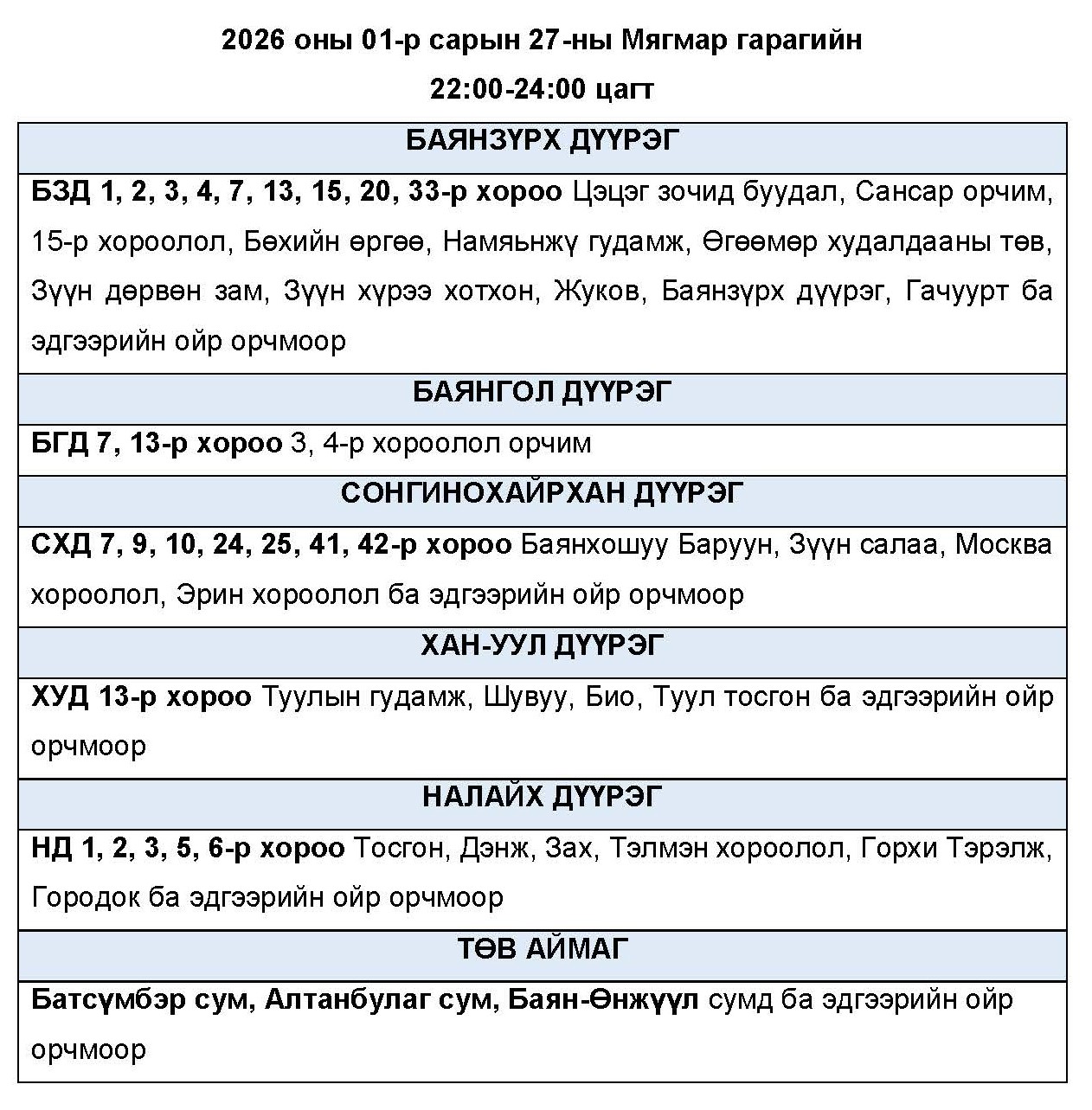 2026 оны 01-р сарын 27-ны Мягмар гарагийн

22:00-24:00 цагт

| БАЯНЗҮРХ ДҮҮРЭГ |
|---|
| БЗД 1, 2, 3, 4, 7, 13, 15, 20, 33-р хороо Цэцэг зочид буудал, Сансар орчим, 15-р хороолол, Бөхийн өргөө, Намяьнжү гудамж, Өгөөмөр худалдааны төв, Зүүн дөрвөн зам, Зүүн хүрээ хотхон, Жуков, Баянзүрх дүүрэг, Гачуурт ба эдгээрийн ойр орчмоор |
| БАЯНГОЛ ДҮҮРЭГ |
| БГД 7, 13-р хороо 3, 4-р хороолол орчим |
| СОНГИНОХАЙРХАН ДҮҮРЭГ |
| СХД 7, 9, 10, 24, 25, 41, 42-р хороо Баянхошуу Баруун, Зүүн салаа, Москва хороолол, Эрин хороолол ба эдгээрийн ойр орчмоор |
| ХАН-УУЛ ДҮҮРЭГ |
| ХУД 13-р хороо Туулын гудамж, Шувуу, Био, Туул тосгон ба эдгээрийн ойр орчмоор |
| НАЛАЙХ ДҮҮРЭГ |
| НД 1, 2, 3, 5, 6-р хороо Тосгон, Дэнж, Зах, Тэлмэн хороолол, Горхи Тэрэлж, Городок ба эдгээрийн ойр орчмоор |
| ТӨВ АЙМАГ |
| Батсүмбэр сум, Алтанбулаг сум, Баян-Өнжүүл сумд ба эдгээрийн ойр орчмоор |